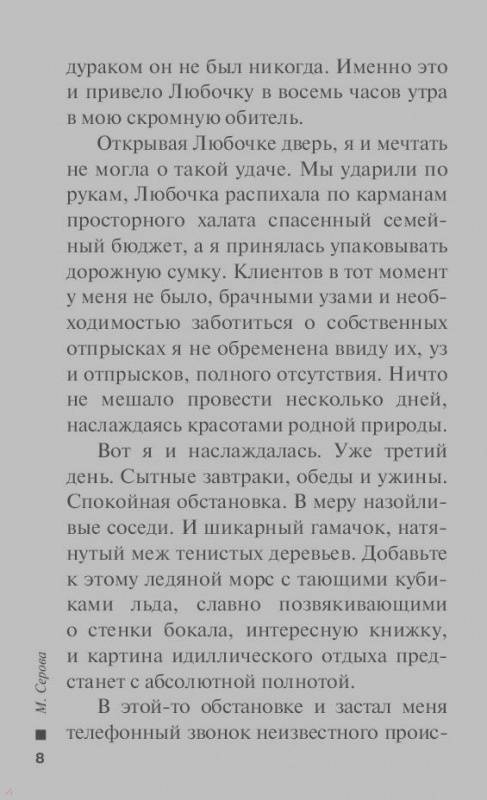 дураком он не был никогда. Именно это и привело Любочку в восемь часов утра в мою скромную обитель.

Открывая Любочке дверь, я и мечтать не могла о такой удаче. Мы ударили по рукам, Любочка распихала по карманам просторного халата спасенный семейный бюджет, а я принялась упаковывать дорожную сумку. Клиентов в тот момент у меня не было, брачными узами и необходимостью заботиться о собственных отпрысках я не обременена ввиду их, уз и отпрысков, полного отсутствия. Ничто не мешало провести несколько дней, наслаждаясь красотами родной природы.

Вот я и наслаждалась. Уже третий день. Сытные завтраки, обеды и ужины. Спокойная обстановка. В меру назойливые соседи. И шикарный гамачок, натянутый меж тенистых деревьев. Добавьте к этому ледяной морс с тающими кубиками льда, славно позвякивающими о стенки бокала, интересную книжку, и картина идиллического отдыха предстанет с абсолютной полнотой.

В этой-то обстановке и застал меня телефонный звонок неизвестного проис-

М. Серова

8